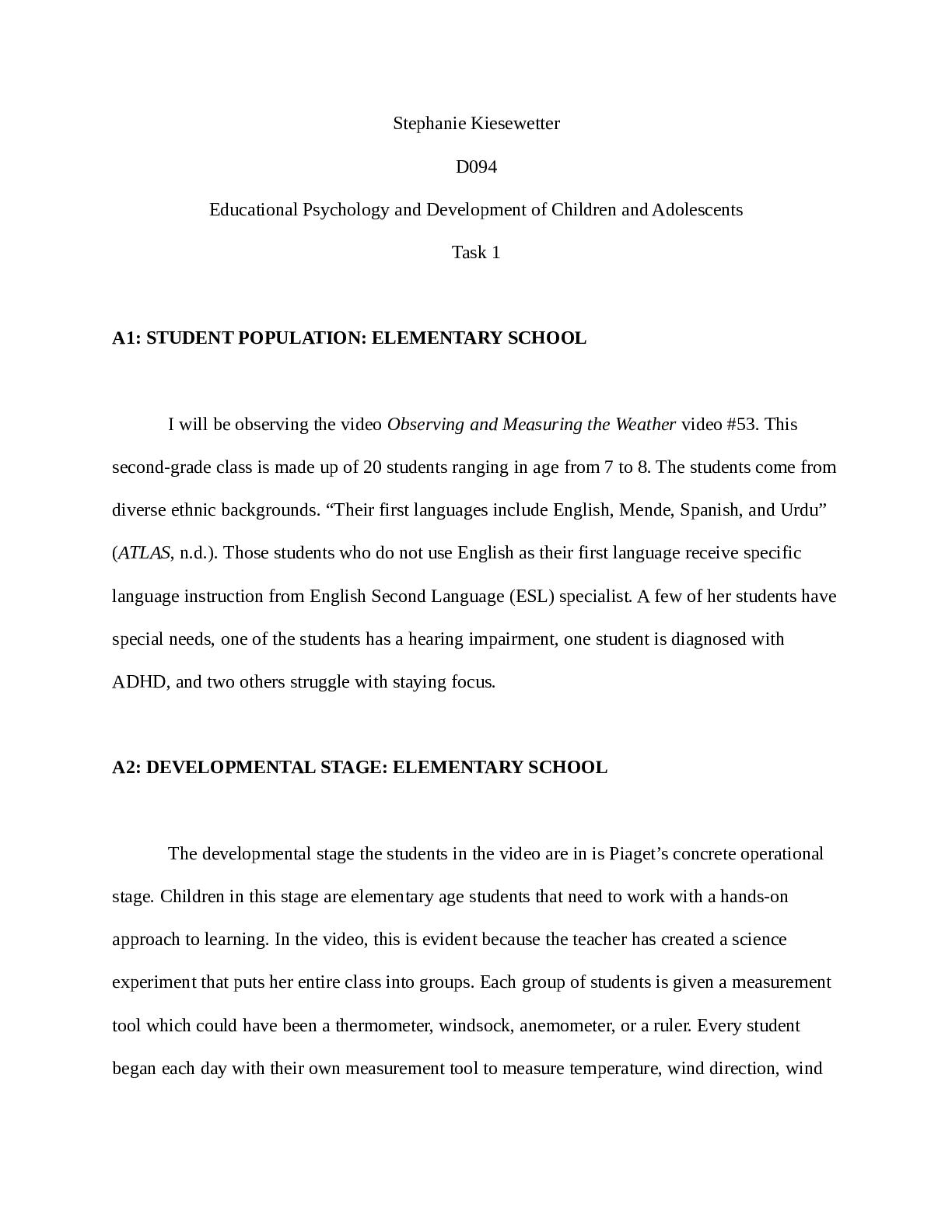 Stephanie Kiesewetter

D094

Educational Psychology and Development of Children and Adolescents

Task 1

A1: STUDENT POPULATION: ELEMENTARY SCHOOL

I will be observing the video Observing and Measuring the Weather video #53. This second-grade class is made up of 20 students ranging in age from 7 to 8. The students come from diverse ethnic backgrounds. “Their first languages include English, Mende, Spanish, and Urdu” (ATLAS, n.d.). Those students who do not use English as their first language receive specific language instruction from English Second Language (ESL) specialist. A few of her students have special needs, one of the students has a hearing impairment, one student is diagnosed with ADHD, and two others struggle with staying focus.

A2: DEVELOPMENTAL STAGE: ELEMENTARY SCHOOL

The developmental stage the students in the video are in is Piaget’s concrete operational stage. Children in this stage are elementary age students that need to work with a hands-on approach to learning. In the video, this is evident because the teacher has created a science experiment that puts her entire class into groups. Each group of students is given a measurement tool which could have been a thermometer, windsock, anemometer, or a ruler. Every student began each day with their own measurement tool to measure temperature, wind direction, wind